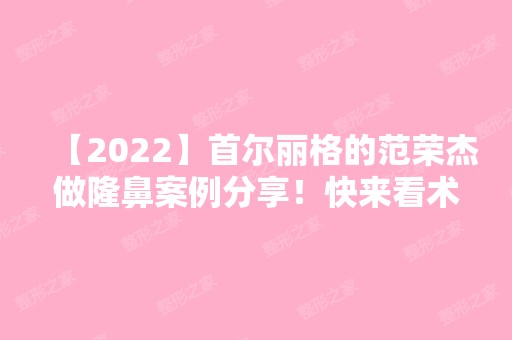 【2022】首尔丽格的范荣杰做隆鼻案例分享！快来看术

整形之家